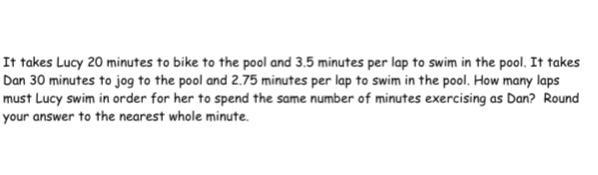 It takes Lucy 20 minutes to bike to the pool and 3.5 minutes per lap to swim in the pool. It takes Dan 30 minutes to jog to the pool and 2.75 minutes per lap to swim in the pool. How many laps must Lucy swim in order for her to spend the same number of minutes exercising as Dan? Round your answer to the nearest whole minute.